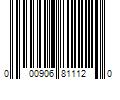 0 00906 81112 0